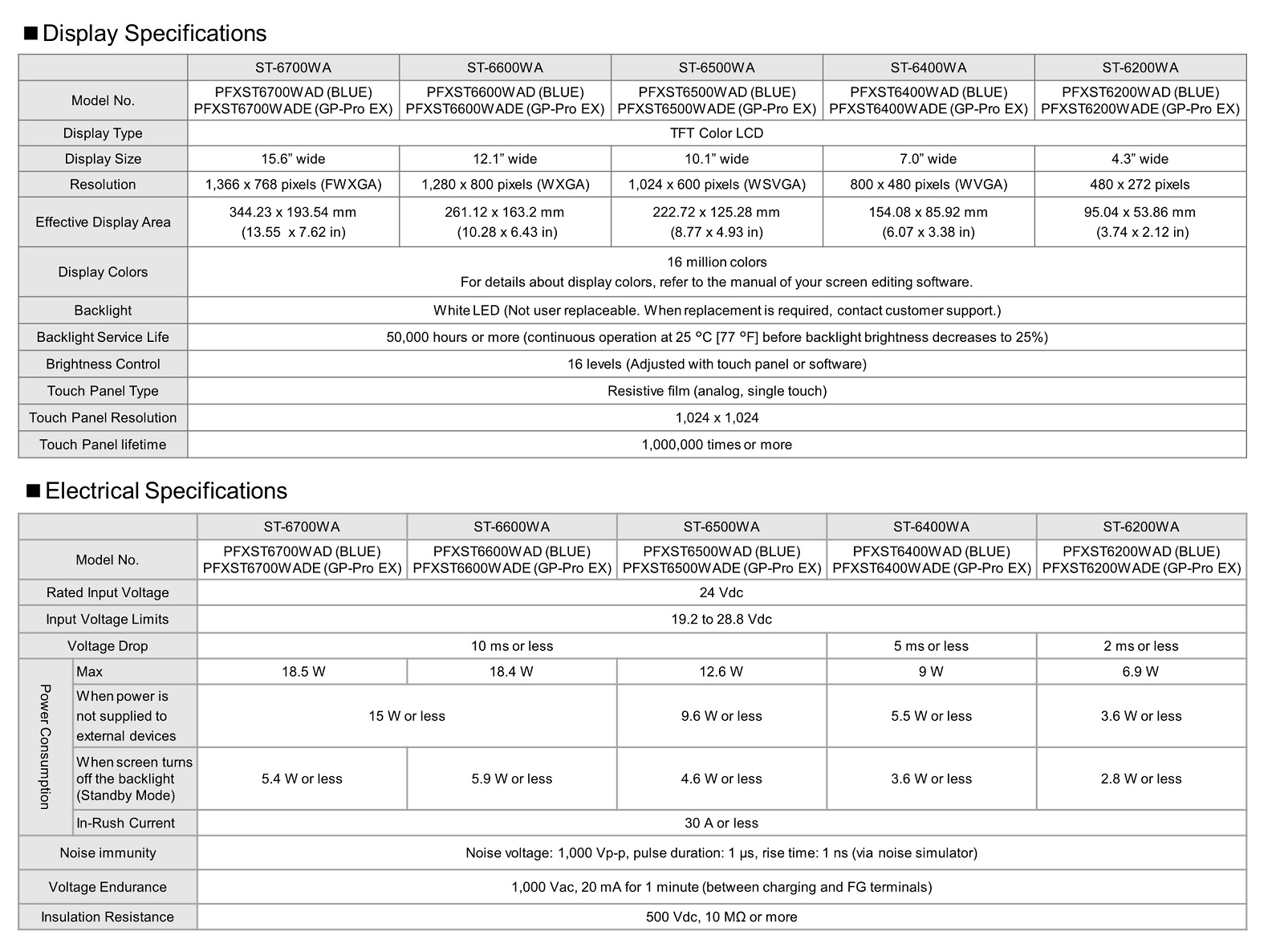 ■ Display Specifications

| | ST-6700WA | ST-6600WA | ST-6500WA | ST-6400WA | ST-6200WA |
|---|---|---|---|---|---|
| Model No. | PFXST6700WAD (BLUE) PFXST6700WADE (GP-Pro EX) | PFXST6600WAD (BLUE) PFXST6600WADE (GP-Pro EX) | PFXST6500WAD (BLUE) PFXST6500WADE (GP-Pro EX) | PFXST6400WAD (BLUE) PFXST6400WADE (GP-Pro EX) | PFXST6200WAD (BLUE) PFXST6200WADE (GP-Pro EX) |
| Display Type | TFT Color LCD | | | | |
| Display Size | 15.6” wide | 12.1” wide | 10.1” wide | 7.0” wide | 4.3” wide |
| Resolution | 1,366 x 768 pixels (FWXGA) | 1,280 x 800 pixels (WXGA) | 1,024 x 600 pixels (WSVGA) | 800 x 480 pixels (WVGA) | 480 x 272 pixels |
| Effective Display Area | 344.23 x 193.54 mm (13.55 x 7.62 in) | 261.12 x 163.2 mm (10.28 x 6.43 in) | 222.72 x 125.28 mm (8.77 x 4.93 in) | 154.08 x 85.92 mm (6.07 x 3.38 in) | 95.04 x 53.86 mm (3.74 x 2.12 in) |
| Display Colors | 16 million colors For details about display colors, refer to the manual of your screen editing software. | | | | |
| Backlight | White LED (Not user replaceable. When replacement is required, contact customer support.) | | | | |
| Backlight Service Life | 50,000 hours or more (continuous operation at 25 °C [77 °F] before backlight brightness decreases to 25%) | | | | |
| Brightness Control | 16 levels (Adjusted with touch panel or software) | | | | |
| Touch Panel Type | Resistive film (analog, single touch) | | | | |
| Touch Panel Resolution | 1,024 x 1,024 | | | | |
| Touch Panel lifetime | 1,000,000 times or more | | | | |

■ Electrical Specifications

| | | ST-6700WA | ST-6600WA | ST-6500WA | ST-6400WA | ST-6200WA |
|---|---|---|---|---|---|---|
| Model No. | | PFXST6700WAD (BLUE) PFXST6700WADE (GP-Pro EX) | PFXST6600WAD (BLUE) PFXST6600WADE (GP-Pro EX) | PFXST6500WAD (BLUE) PFXST6500WADE (GP-Pro EX) | PFXST6400WAD (BLUE) PFXST6400WADE (GP-Pro EX) | PFXST6200WAD (BLUE) PFXST6200WADE (GP-Pro EX) |
| Rated Input Voltage | | 24 Vdc | | | | |
| Input Voltage Limits | | 19.2 to 28.8 Vdc | | | | |
| Voltage Drop | | 10 ms or less | | | 5 ms or less | 2 ms or less |
| Power Consumption | Max | 18.5 W | 18.4 W | 12.6 W | 9 W | 6.9 W |
| | When power is not supplied to external devices | 15 W or less | | 9.6 W or less | 5.5 W or less | 3.6 W or less |
| | When screen turns off the backlight (Standby Mode) | 5.4 W or less | 5.9 W or less | 4.6 W or less | 3.6 W or less | 2.8 W or less |
| | In-Rush Current | 30 A or less | | | | |
| Noise immunity | | Noise voltage: 1,000 Vp-p, pulse duration: 1 μs, rise time: 1 ns (via noise simulator) | | | | |
| Voltage Endurance | | 1,000 Vac, 20 mA for 1 minute (between charging and FG terminals) | | | | |
| Insulation Resistance | | 500 Vdc, 10 MΩ or more | | | | |